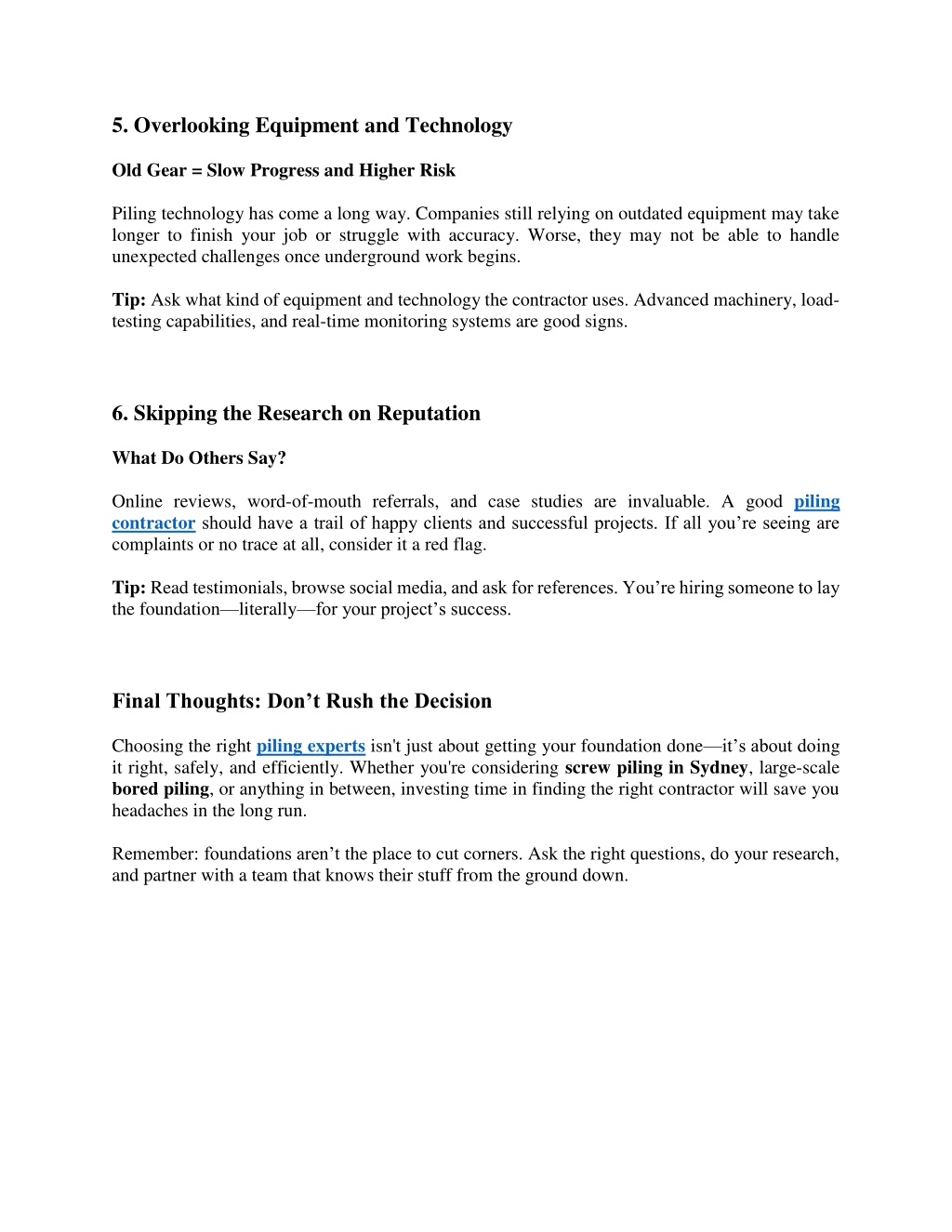 5. Overlooking Equipment and Technology

Old Gear = Slow Progress and Higher Risk

Piling technology has come a long way. Companies still relying on outdated equipment may take longer to finish your job or struggle with accuracy. Worse, they may not be able to handle unexpected challenges once underground work begins.

Tip: Ask what kind of equipment and technology the contractor uses. Advanced machinery, load-testing capabilities, and real-time monitoring systems are good signs.

6. Skipping the Research on Reputation

What Do Others Say?

Online reviews, word-of-mouth referrals, and case studies are invaluable. A good piling contractor should have a trail of happy clients and successful projects. If all you’re seeing are complaints or no trace at all, consider it a red flag.

Tip: Read testimonials, browse social media, and ask for references. You’re hiring someone to lay the foundation—literally—for your project’s success.

Final Thoughts: Don’t Rush the Decision

Choosing the right piling experts isn't just about getting your foundation done—it’s about doing it right, safely, and efficiently. Whether you're considering screw piling in Sydney, large-scale bored piling, or anything in between, investing time in finding the right contractor will save you headaches in the long run.

Remember: foundations aren’t the place to cut corners. Ask the right questions, do your research, and partner with a team that knows their stuff from the ground down.